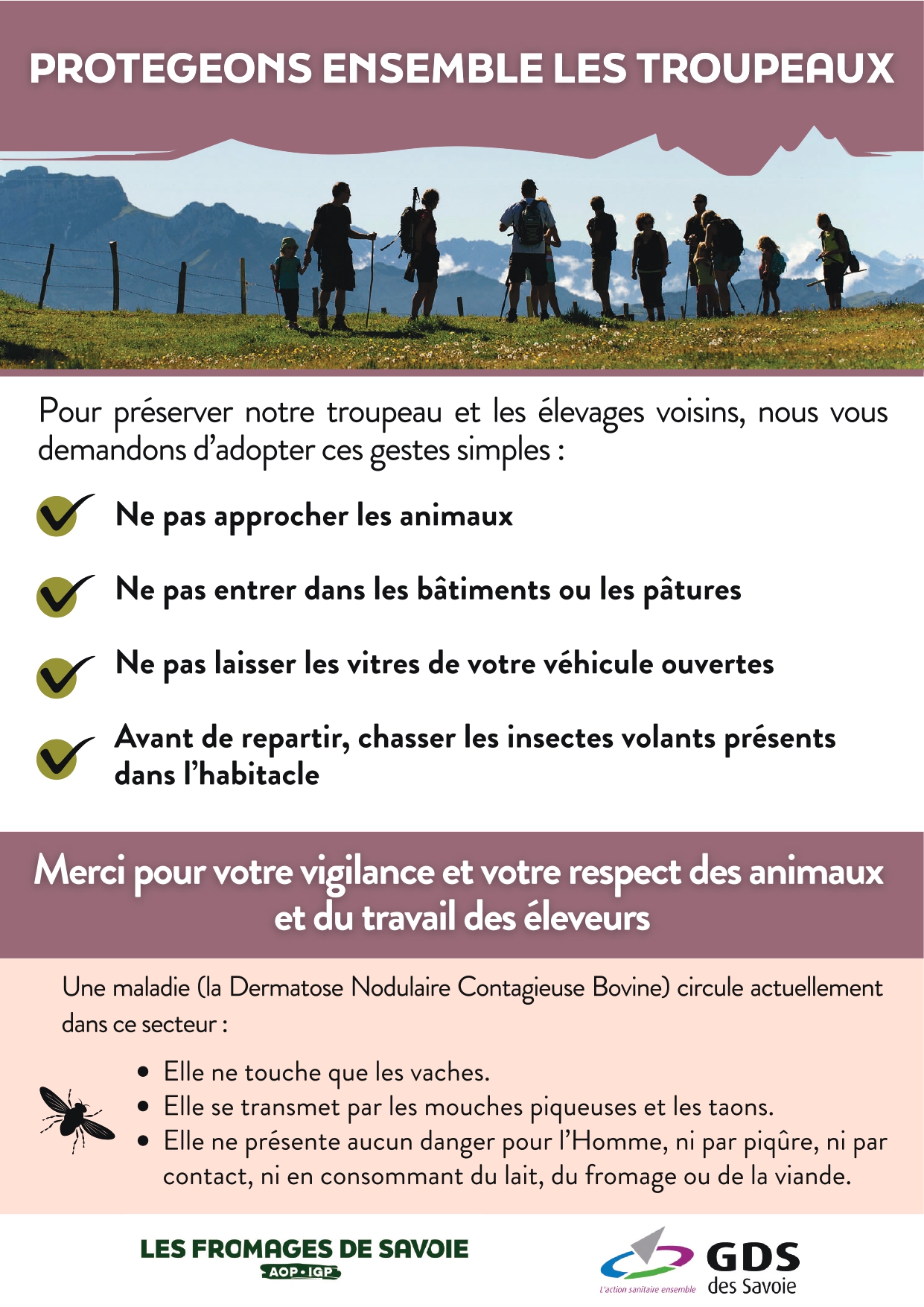 PROTEGEONS ENSEMBLE LES TROUPEAUX

Pour préserver notre troupeau et les élevages voisins, nous vous demandons d'adopter ces gestes simples :

Ne pas approcher les animaux

Ne pas entrer dans les bâtiments ou les pâtures

Ne pas laisser les vitres de votre véhicule ouvertes

Avant de repartir, chasser les insectes volants présents dans l'habitacle

Merci pour votre vigilance et votre respect des animaux et du travail des éleveurs

Une maladie (la Dermatose Nodulaire Contagieuse Bovine) circule actuellement dans ce secteur :

• Elle ne touche que les vaches.
• Elle se transmet par les mouches piqueuses et les taons.
• Elle ne présente aucun danger pour l'Homme, ni par piqûre, ni par contact, ni en consommant du lait, du fromage ou de la viande.

LES FROMAGES DE SAVOIE
AOP • IGP

L'action sanitaire ensemble
GDS
des Savoie